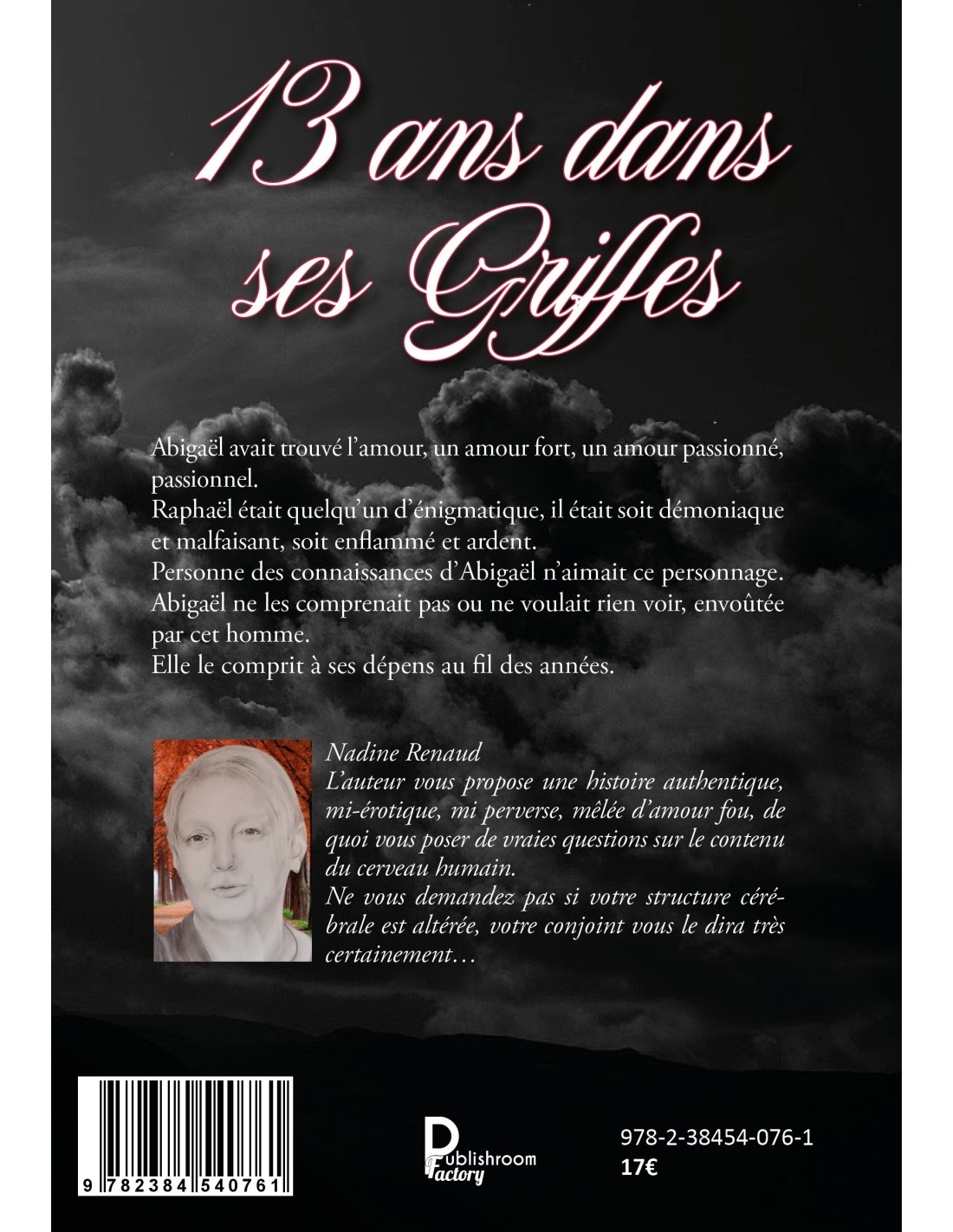 13 ans dans ses Griffes

Abigaël avait trouvé l'amour, un amour fort, un amour passionné, passionnel.
Raphaël était quelqu'un d'énigmatique, il était soit démoniaque et malfaisant, soit enflammé et ardent.
Personne des connaissances d'Abigaël n'aimait ce personnage.
Abigaël ne les comprenait pas ou ne voulait rien voir, envoûtée par cet homme.
Elle le comprit à ses dépens au fil des années.

Nadine Renaud
L'auteur vous propose une histoire authentique, mi-érotique, mi perverse, mêlée d'amour fou, de quoi vous poser de vraies questions sur le contenu du cerveau humain.
Ne vous demandez pas si votre structure cérébrale est altérée, votre conjoint vous le dira très certainement…

9 782384 540761

Publishroom Factory

978-2-38454-076-1
17€